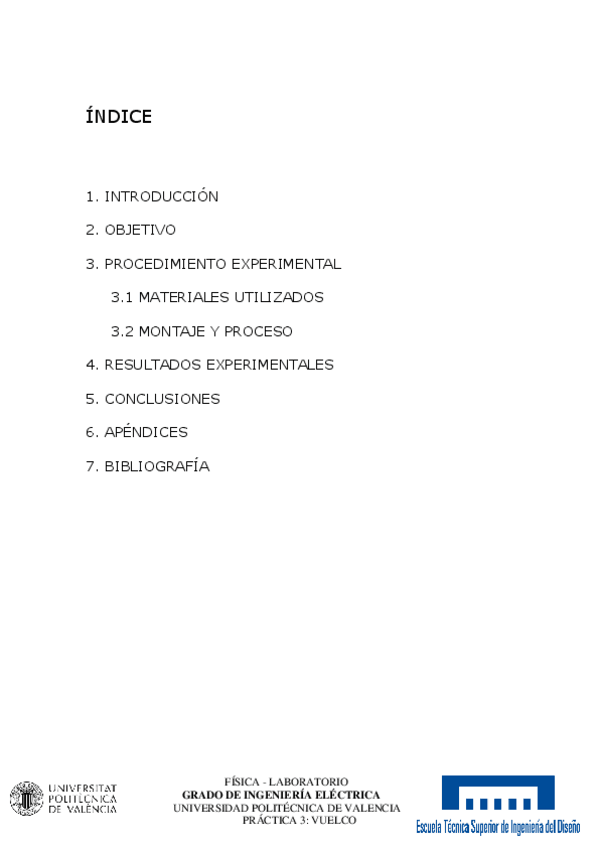 ÍNDICE

1. INTRODUCCIÓN

2. OBJETIVO

3. PROCEDIMIENTO EXPERIMENTAL

3.1 MATERIALES UTILIZADOS

3.2 MONTAJE Y PROCESO

4. RESULTADOS EXPERIMENTALES

5. CONCLUSIONES

6. APÉNDICES

7. BIBLIOGRAFÍA

UNIVERSITAT POLITÈCNICA DE VALÈNCIA

FÍSICA - LABORATORIO
GRADO DE INGENIERÍA ELÉCTRICA
UNIVERSIDAD POLITÉCNICA DE VALENCIA
PRÁCTICA 3: VUELCO

Escuela Técnica Superior de Ingeniería del Diseño